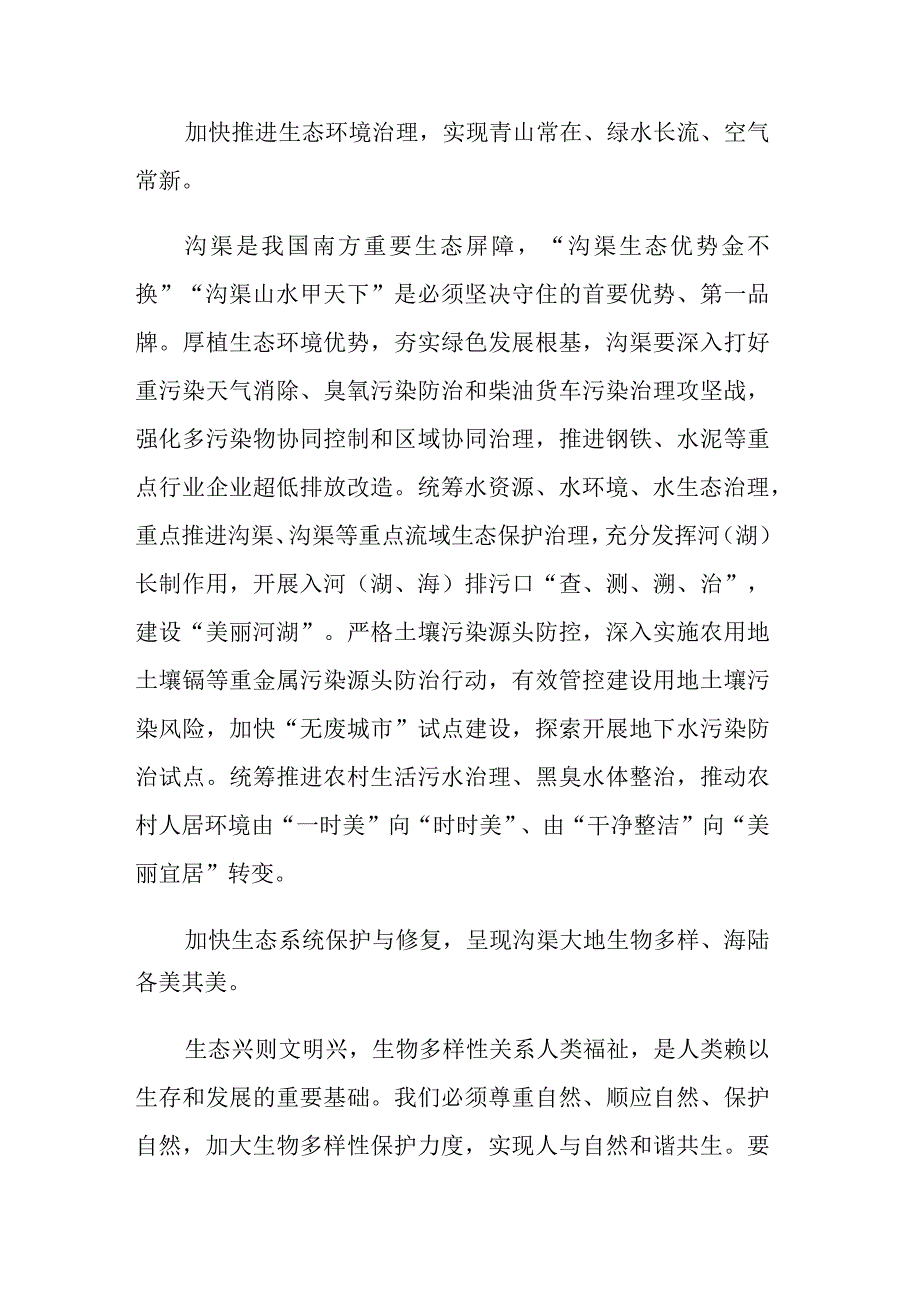 加快推进生态环境治理，实现青山常在、绿水长流、空气常新。

沟渠是我国南方重要生态屏障，“沟渠生态优势金不换”“沟渠山水甲天下”是必须坚决守住的首要优势、第一品牌。厚植生态环境优势，夯实绿色发展根基，沟渠要深入打好重污染天气消除、臭氧污染防治和柴油货车污染治理攻坚战，强化多污染物协同控制和区域协同治理，推进钢铁、水泥等重点行业企业超低排放改造。统筹水资源、水环境、水生态治理，重点推进沟渠、沟渠等重点流域生态保护治理，充分发挥河（湖）长制作用，开展入河（湖、海）排污口“查、测、溯、治”，建设“美丽河湖”。严格土壤污染源头防控，深入实施农用地土壤镉等重金属污染源头防治行动，有效管控建设用地土壤污染风险，加快“无废城市”试点建设，探索开展地下水污染防治试点。统筹推进农村生活污水治理、黑臭水体整治，推动农村人居环境由“一时美”向“时时美”、由“干净整洁”向“美丽宜居”转变。

加快生态系统保护与修复，呈现沟渠大地生物多样、海陆各美其美。

生态兴则文明兴，生物多样性关系人类福祉，是人类赖以生存和发展的重要基础。我们必须尊重自然、顺应自然、保护自然，加大生物多样性保护力度，实现人与自然和谐共生。要